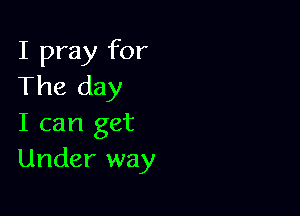 I pray for
The day
I can get
Under way